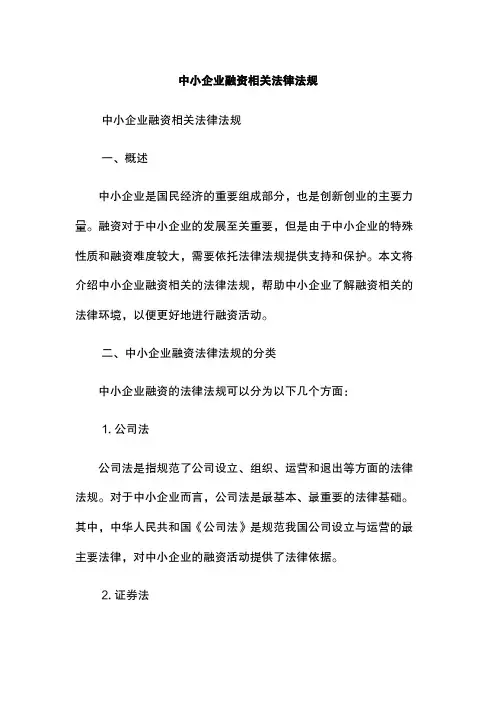 中小企业融资相关法律法规

中小企业融资相关法律法规

一、概述

中小企业是国民经济的重要组成部分，也是创新创业的主要力量。融资对于中小企业的发展至关重要，但是由于中小企业的特殊性质和融资难度较大，需要依托法律法规提供支持和保护。本文将介绍中小企业融资相关的法律法规，帮助中小企业了解融资相关的法律环境，以便更好地进行融资活动。

二、中小企业融资法律法规的分类

中小企业融资的法律法规可以分为以下几个方面：

1. 公司法

公司法是指规范了公司设立、组织、运营和退出等方面的法律法规。对于中小企业而言，公司法是最基本、最重要的法律基础。其中，中华人民共和国《公司法》是规范我国公司设立与运营的最主要法律，对中小企业的融资活动提供了法律依据。

2. 证券法